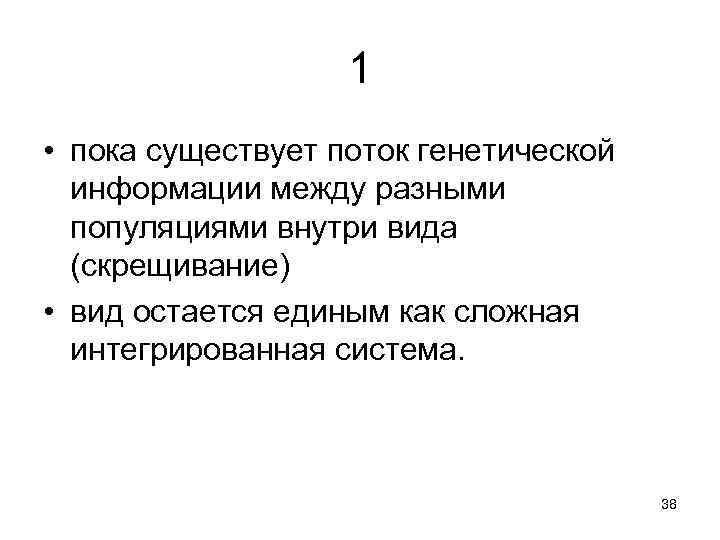 1

• пока существует поток генетической информации между разными популяциями внутри вида (скрещивание)
• вид остается единым как сложная интегрированная система.

38